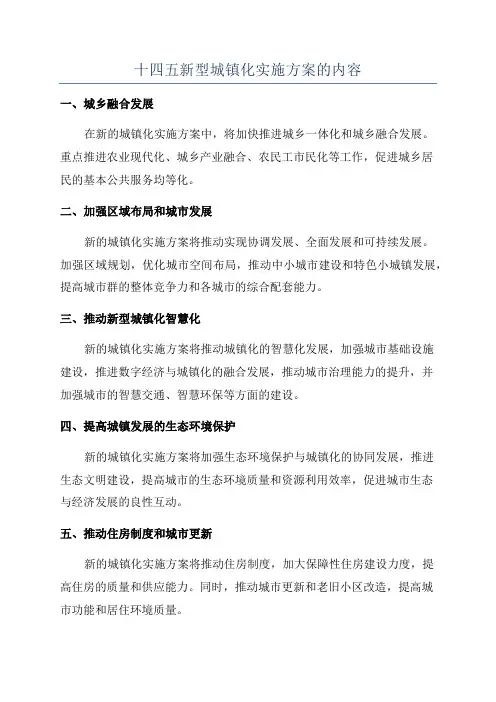 十四五新型城镇化实施方案的内容

一、城乡融合发展

在新的城镇化实施方案中，将加快推进城乡一体化和城乡融合发展。重点推进农业现代化、城乡产业融合、农民工市民化等工作，促进城乡居民的基本公共服务均等化。

二、加强区域布局和城市发展

新的城镇化实施方案将推动实现协调发展、全面发展和可持续发展。加强区域规划，优化城市空间布局，推动中小城市建设和特色小城镇发展，提高城市群的整体竞争力和各城市的综合配套能力。

三、推动新型城镇化智慧化

新的城镇化实施方案将推动城镇化的智慧化发展，加强城市基础设施建设，推进数字经济与城镇化的融合发展，推动城市治理能力的提升，并加强城市的智慧交通、智慧环保等方面的建设。

四、提高城镇发展的生态环境保护

新的城镇化实施方案将加强生态环境保护与城镇化的协同发展，推进生态文明建设，提高城市的生态环境质量和资源利用效率，促进城市生态与经济发展的良性互动。

五、推动住房制度和城市更新

新的城镇化实施方案将推动住房制度，加大保障性住房建设力度，提高住房的质量和供应能力。同时，推动城市更新和老旧小区改造，提高城市功能和居住环境质量。